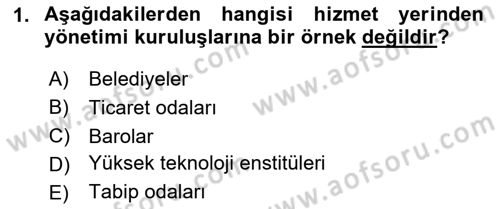 1. Aşağıdakilerden hangisi hizmet yerinden yönetimi kuruluşlarına bir örnek değildir?

A) Belediyeler
B) Ticaret odaları
C) Barolar
D) Yüksek teknoloji enstitüleri
E) Tabip odaları

www.aofsoru.com
www.aofsoru.com
www.aofsoru.com
www.aofsoru.com